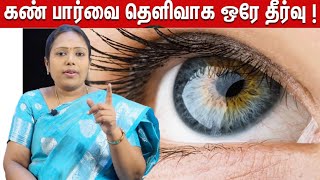 கண் பார்வை தெளிவாக ஒரே தீர்வு !